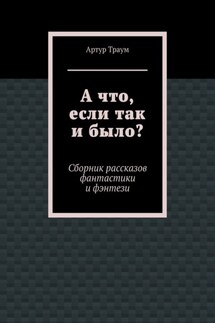 Артур Траум

А что, если так и было?

Сборник рассказов фантастики и фэнтези